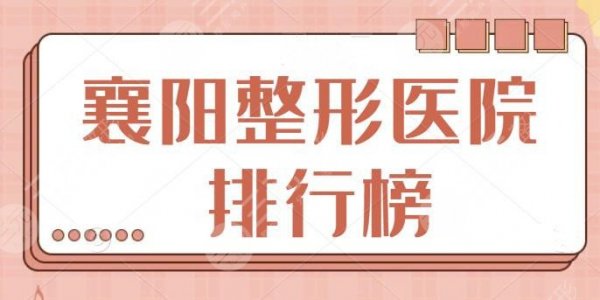 襄阳整形医院
排行榜